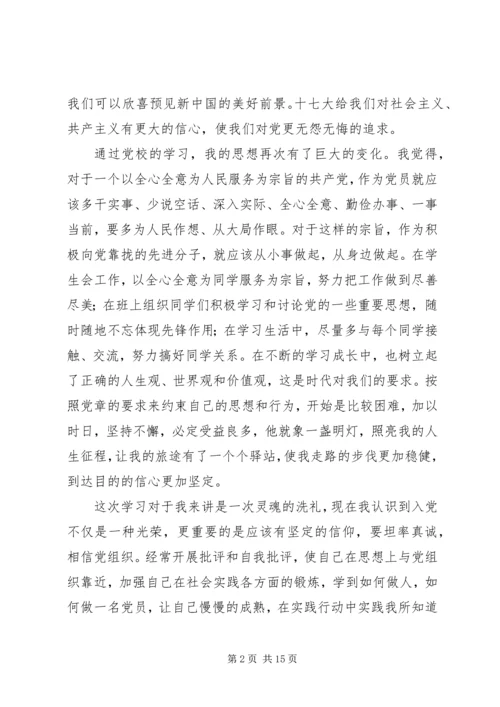 我们可以欣喜预见新中国的美好前景。十七大给我们对社会主义、共产主义有更大的信心，使我们对党更无怨无悔的追求。

通过党校的学习，我的思想再次有了巨大的变化。我觉得，对于一个以全心全意为人民服务为宗旨的共产党，作为党员就应该多干实事、少说空话、深入实际、全心全意、勤俭办事、一事当前，要多为人民作想、从大局作眼。对于这样的宗旨，作为积极向党靠拢的先进分子，就应该从小事做起，从身边做起。在学生会工作，以全心全意为同学服务为宗旨，努力把工作做到尽善尽美；在班上组织同学们积极学习和讨论党的一些重要思想，随时随地不忘体现先锋作用；在学习生活中，尽量多与每个同学接触、交流，努力搞好同学关系。在不断的学习成长中，也树立起了正确的人生观、世界观和价值观，这是时代对我们的要求。按照党章的要求来约束自己的思想和行为，开始是比较困难，加以时日，坚持不懈，必定受益良多，他就象一盏明灯，照亮我的人生征程，让我的旅途有了一个个驿站，使我走路的步伐更加稳健，到达目的的信心更加坚定。

这次学习对于我来讲是一次灵魂的洗礼，现在我认识到入党不仅是一种光荣，更重要的是应该有坚定的信仰，要坦率真诚，相信党组织。经常开展批评和自我批评，使自己在思想上与党组织靠近，加强自己在社会实践各方面的锻炼，学到如何做人，如何做一名党员，让自己慢慢的成熟，在实践行动中实践我所知道

第 2 页 共 15 页